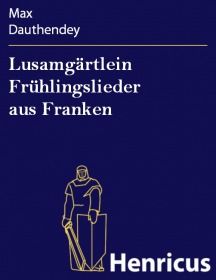 Max
Dauthendey

Lusamgärtlein
Frühlingslieder
aus Franken

Henricus